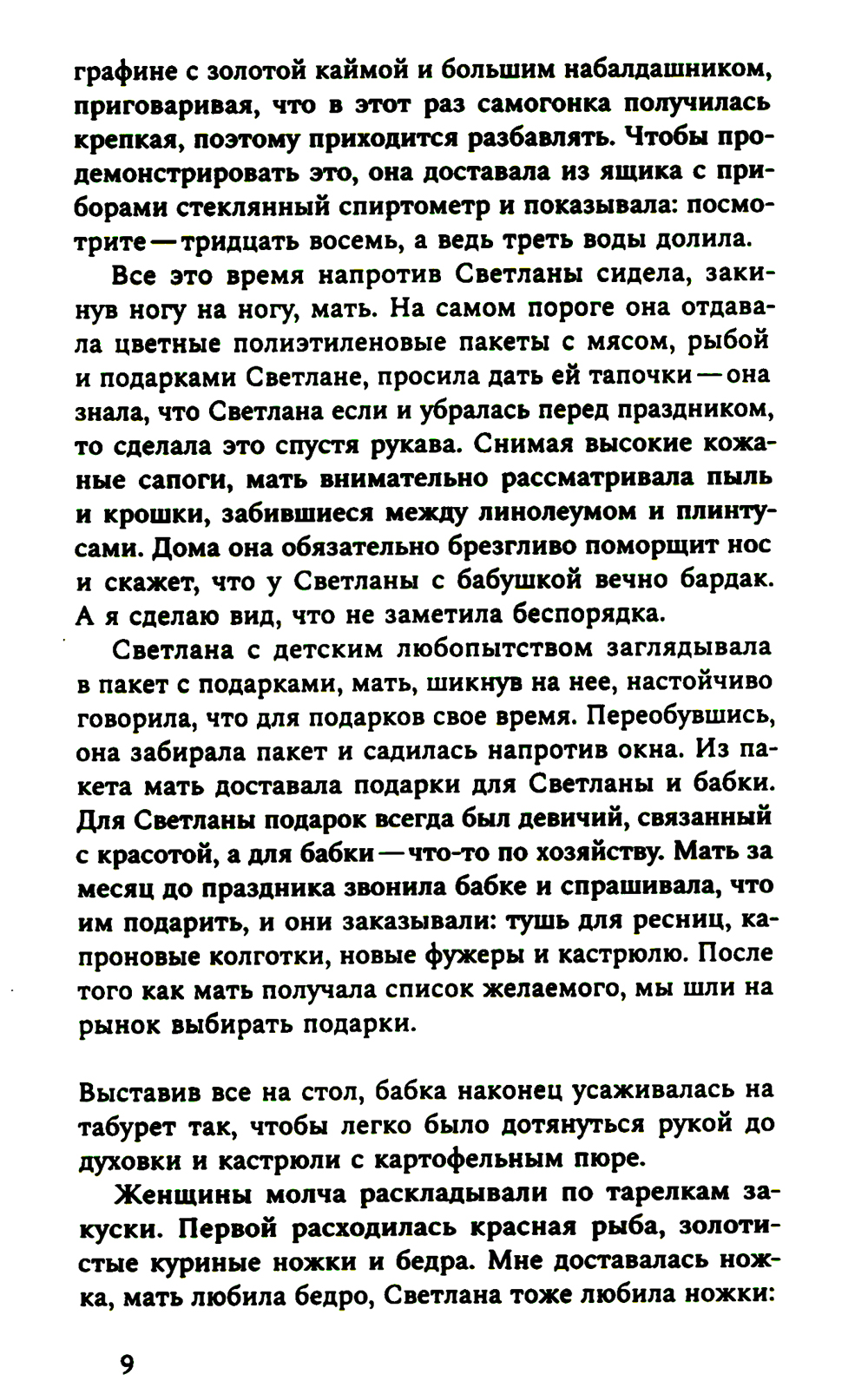 графине с золотой каймой и большим набалдашником, приговаривая, что в этот раз самогонка получилась крепкая, поэтому приходится разбавлять. Чтобы продемонстрировать это, она доставала из ящика с приборами стеклянный спиртометр и показывала: посмотрите — тридцать восемь, а ведь треть воды долила.

Все это время напротив Светланы сидела, закинув ногу на ногу, мать. На самом пороге она отдавала цветные полиэтиленовые пакеты с мясом, рыбой и подарками Светлане, просила дать ей тапочки — она знала, что Светлана если и убралась перед праздником, то сделала это спустя рукава. Снимая высокие кожаные сапоги, мать внимательно рассматривала пыль и крошки, забившиеся между линолеумом и плинтусами. Дома она обязательно брезгливо поморщит нос и скажет, что у Светланы с бабушкой вечно бардак. А я сделаю вид, что не заметила беспорядка.

Светлана с детским любопытством заглядывала в пакет с подарками, мать, шикнув на нее, настойчиво говорила, что для подарков свое время. Переобувшись, она забирала пакет и садилась напротив окна. Из пакета мать доставала подарки для Светланы и бабки. Для Светланы подарок всегда был девичий, связанный с красотой, а для бабки — что-то по хозяйству. Мать за месяц до праздника звонила бабке и спрашивала, что им подарить, и они заказывали: тушь для ресниц, капроновые колготки, новые фужеры и кастрюлю. После того как мать получала список желаемого, мы шли на рынок выбирать подарки.

Выставив все на стол, бабка наконец усаживалась на табурет так, чтобы легко было дотянуться рукой до духовки и кастрюли с картофельным пюре.

Женщины молча раскладывали по тарелкам закуски. Первой расходилась красная рыба, золотистые куриные ножки и бедра. Мне доставалась ножка, мать любила бедро, Светлана тоже любила ножки:

9